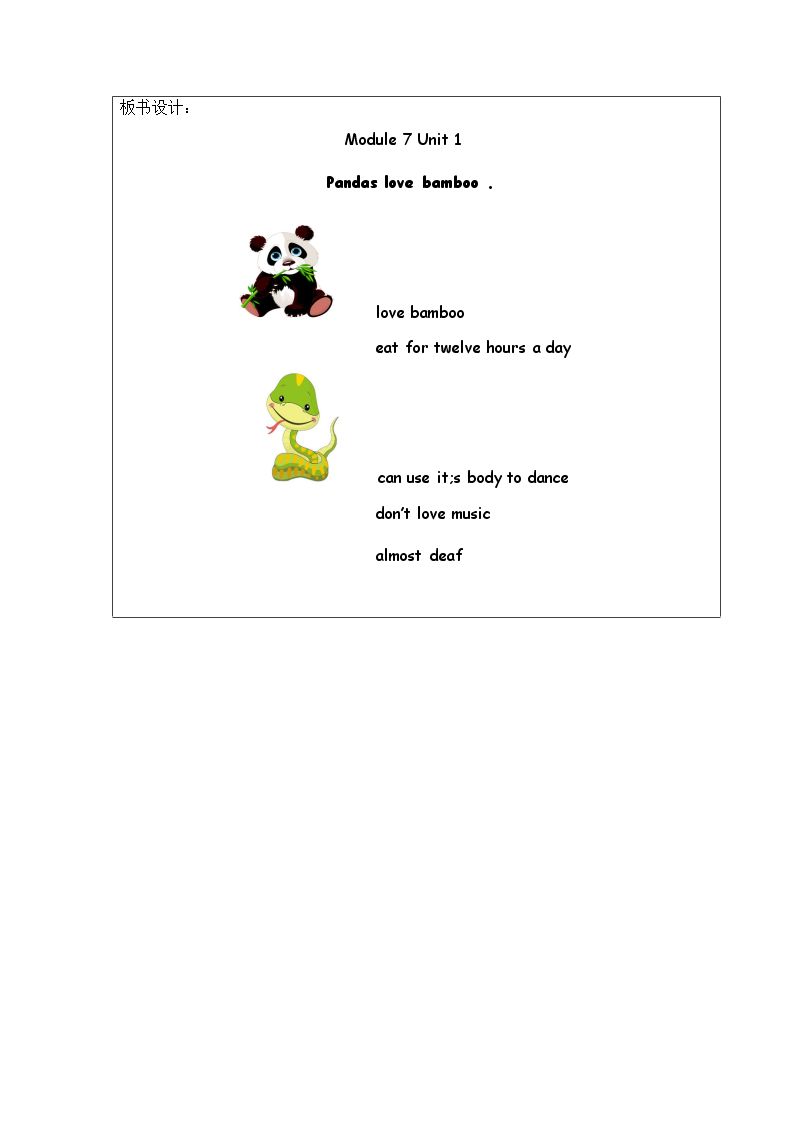 板书设计：

Module 7 Unit 1

Pandas love bamboo .

love bamboo

eat for twelve hours a day

can use it;s body to dance

don't love music

almost deaf